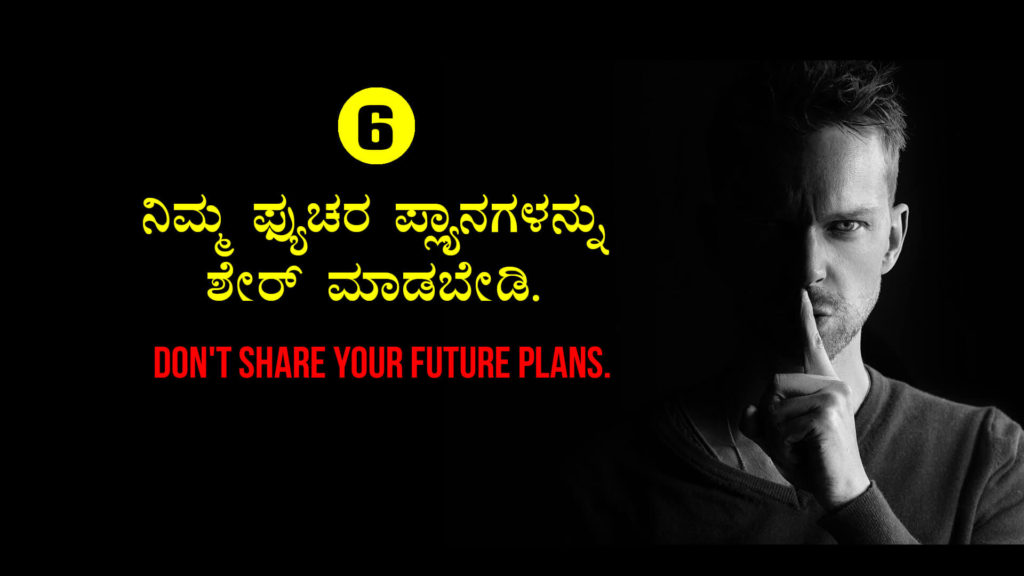 6

ನಿಮ್ಮ ಫ್ಯುಚರ ಪ್ಲ್ಯಾನಗಳನ್ನು ಶೇರ್ ಮಾಡಬೇಡಿ.

DON'T SHARE YOUR FUTURE PLANS.